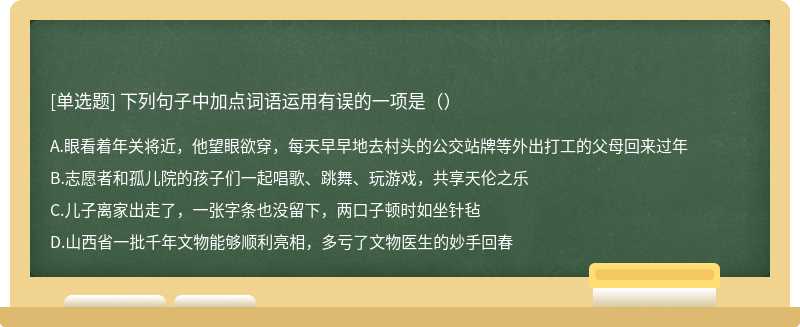 [单选题] 下列句子中加点词语运用有误的一项是（）

A.眼看着年关将近，他望眼欲穿，每天早早地去村头的公交站牌等外出打工的父母回来过年

B.志愿者和孤儿院的孩子们一起唱歌、跳舞、玩游戏，共享天伦之乐

C.儿子离家出走了，一张字条也没留下，两口子顿时如坐针毡

D.山西省一批千年文物能够顺利亮相，多亏了文物医生的妙手回春